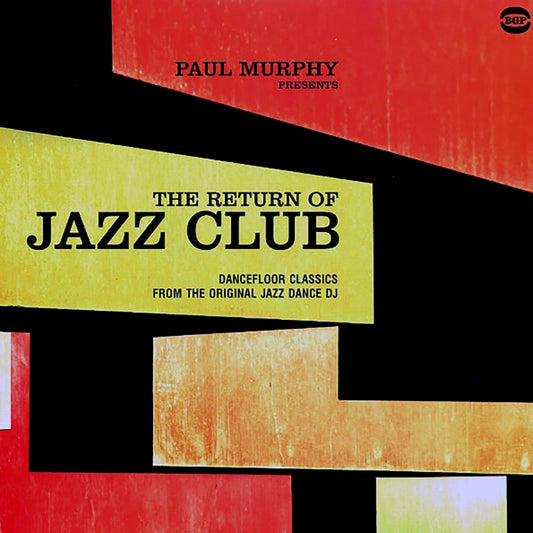 BGP

PAUL MURPHY
PRESENTS

THE RETURN OF
JAZZ CLUB

DANCEFLOOR CLASSICS
FROM THE ORIGINAL JAZZ DANCE DJ